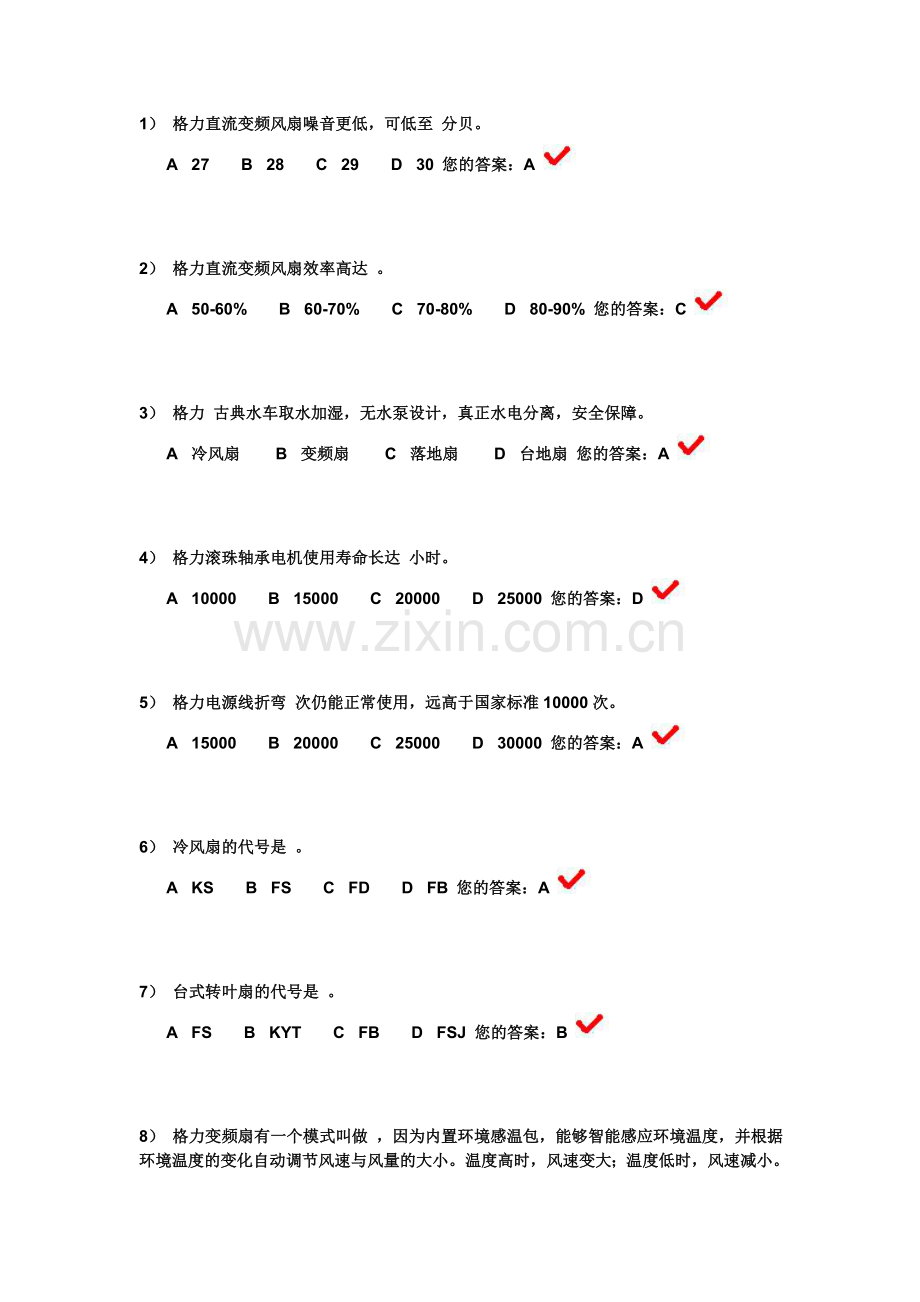 1） 格力直流变频风扇噪音更低，可低至 分贝。

A 27 B 28 C 29 D 30 您的答案：A

2） 格力直流变频风扇效率高达 。

A 50-60% B 60-70% C 70-80% D 80-90% 您的答案：C

3） 格力 古典水车取水加湿，无水泵设计，真正水电分离，安全保障。

A 冷风扇 B 变频扇 C 落地扇 D 台地扇 您的答案：A

4） 格力滚珠轴承电机使用寿命长达 小时。

A 10000 B 15000 C 20000 D 25000 您的答案：D

www.zixin.com.cn

5） 格力电源线折弯 次仍能正常使用，远高于国家标准 10000 次。

A 15000 B 20000 C 25000 D 30000 您的答案：A

6） 冷风扇的代号是 。

A KS B FS C FD D FB 您的答案：A

7） 台式转叶扇的代号是 。

A FS B KYT C FB D FSJ 您的答案：B

8） 格力变频扇有一个模式叫做 ，因为内置环境感温包，能够智能感应环境温度，并根据环境温度的变化自动调节风速与风量的大小。温度高时，风速变大；温度低时，风速减小。